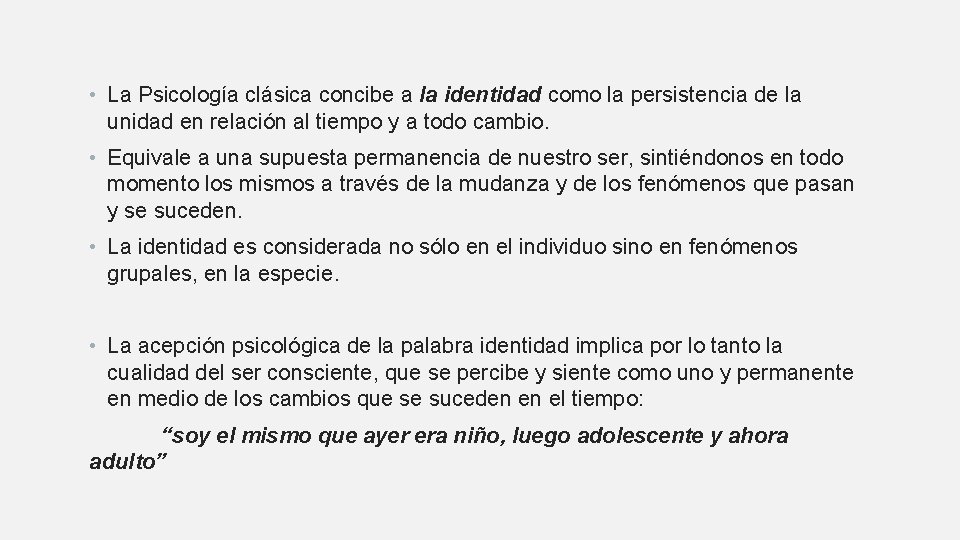 • La Psicología clásica concibe a la identidad como la persistencia de la unidad en relación al tiempo y a todo cambio.

• Equivale a una supuesta permanencia de nuestro ser, sintiéndonos en todo momento los mismos a través de la mudanza y de los fenómenos que pasan y se suceden.

• La identidad es considerada no sólo en el individuo sino en fenómenos grupales, en la especie.

• La acepción psicológica de la palabra identidad implica por lo tanto la cualidad del ser consciente, que se percibe y siente como uno y permanente en medio de los cambios que se suceden en el tiempo:

“soy el mismo que ayer era niño, luego adolescente y ahora adulto”